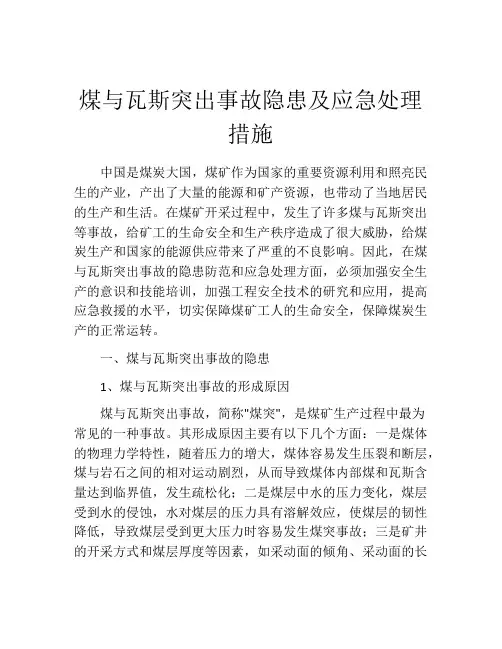 煤与瓦斯突出事故隐患及应急处理措施

中国是煤炭大国，煤矿作为国家的重要资源利用和照亮民生的产业，产出了大量的能源和矿产资源，也带动了当地居民的生产和生活。在煤矿开采过程中，发生了许多煤与瓦斯突出等事故，给矿工的生命安全和生产秩序造成了很大威胁，给煤炭生产和国家的能源供应带来了严重的不良影响。因此，在煤与瓦斯突出事故的隐患防范和应急处理方面，必须加强安全生产的意识和技能培训，加强工程安全技术的研究和应用，提高应急救援的水平，切实保障煤矿工人的生命安全，保障煤炭生产的正常运转。

一、煤与瓦斯突出事故的隐患

1、煤与瓦斯突出事故的形成原因

煤与瓦斯突出事故，简称"煤突"，是煤矿生产过程中最为常见的一种事故。其形成原因主要有以下几个方面：一是煤体的物理力学特性，随着压力的增大，煤体容易发生压裂和断层，煤与岩石之间的相对运动剧烈，从而导致煤体内部煤和瓦斯含量达到临界值，发生疏松化；二是煤层中水的压力变化，煤层受到水的侵蚀，水对煤层的压力具有溶解效应，使煤层的韧性降低，导致煤层受到更大压力时容易发生煤突事故；三是矿井的开采方式和煤层厚度等因素，如采动面的倾角、采动面的长